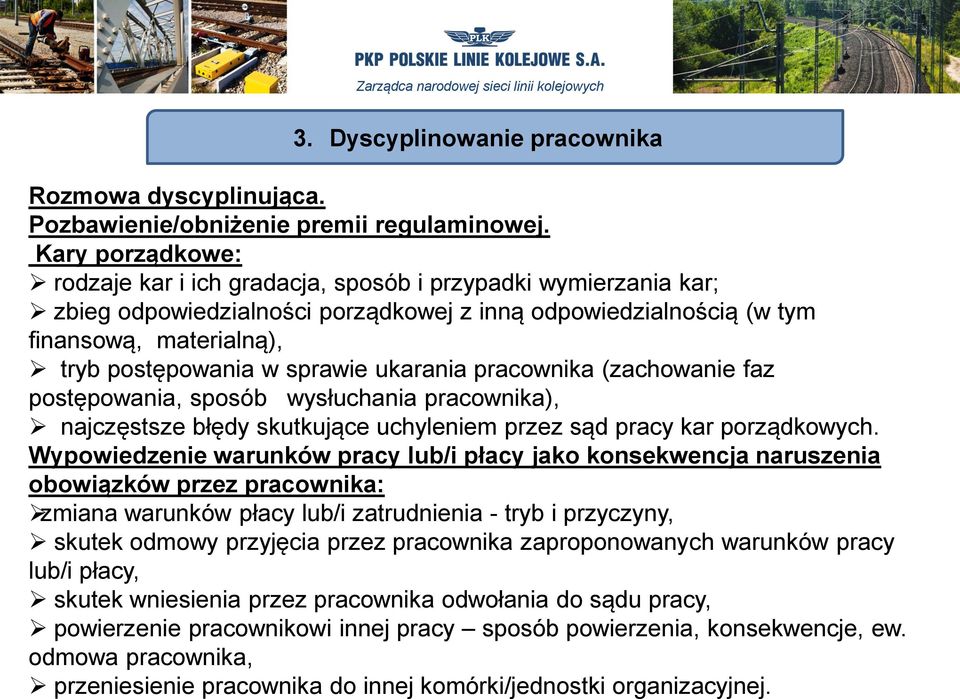 PLK

PKP POLSKIE LINIE KOLEJOWE S.A.

Zarządca narodowej sieci linii kolejowych

3. Dyscyplinowanie pracownika

Rozmowa dyscyplinująca.
Pozbawienie/obniżenie premii regulaminowej.
Kary porządkowe:
➢ rodzaje kar i ich gradacja, sposób i przypadki wymierzania kar;
➢ zbieg odpowiedzialności porządkowej z inną odpowiedzialnością (w tym finansową, materialną),
➢ tryb postępowania w sprawie ukarania pracownika (zachowanie faz postępowania, sposób wysłuchania pracownika),
➢ najczęstsze błędy skutkujące uchyleniem przez sąd pracy kar porządkowych.
Wypowiedzenie warunków pracy lub/i płacy jako konsekwencja naruszenia obowiązków przez pracownika:
➢zmiana warunków płacy lub/i zatrudnienia - tryb i przyczyny,
➢ skutek odmowy przyjęcia przez pracownika zaproponowanych warunków pracy lub/i płacy,
➢ skutek wniesienia przez pracownika odwołania do sądu pracy,
➢ powierzenie pracownikowi innej pracy – sposób powierzenia, konsekwencje, ew. odmowa pracownika,
➢ przeniesienie pracownika do innej komórki/jednostki organizacyjnej.